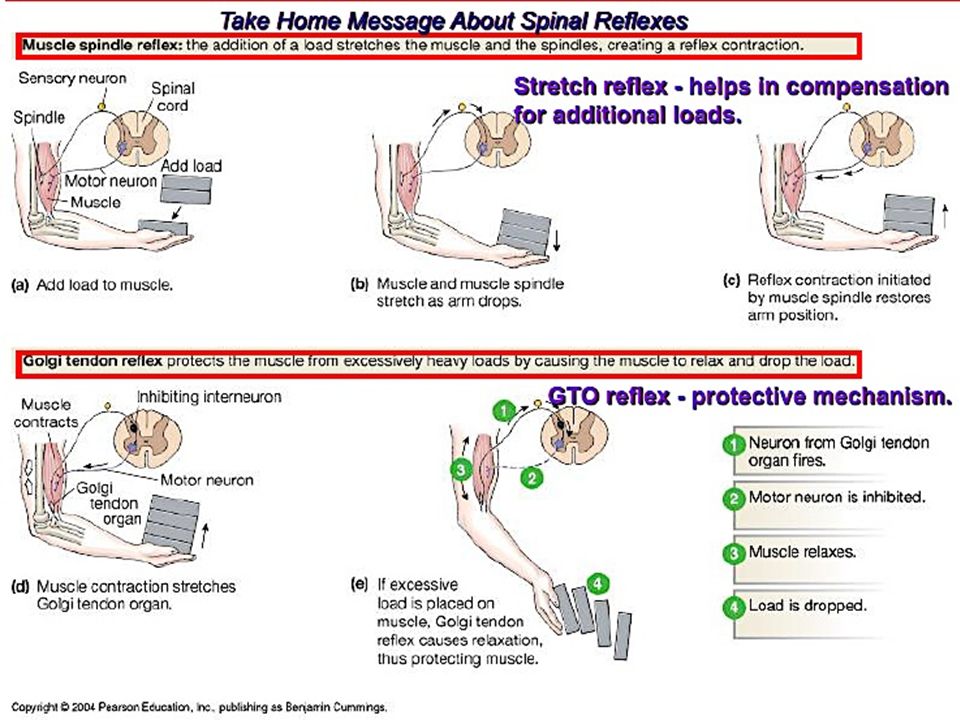 Take Home Message About Spinal Reflexes

Muscle spindle reflex: the addition of a load stretches the muscle and the spindles, creating a reflex contraction.

Stretch reflex - helps in compensation for additional loads.

Sensory neuron
Spinal cord
Spindle
Motor neuron
Add load
Muscle

(a) Add load to muscle.

(b) Muscle and muscle spindle stretch as arm drops.

(c) Reflex contraction initiated by muscle spindle restores arm position.

Golgi tendon reflex protects the muscle from excessively heavy loads by causing the muscle to relax and drop the load.

GTO reflex - protective mechanism.

Muscle contracts
Inhibiting interneuron
Motor neuron
Golgi tendon organ

(d) Muscle contraction stretches Golgi tendon organ.

1
2
3
4

(e) If excessive load is placed on muscle, Golgi tendon reflex causes relaxation, thus protecting muscle.

1 Neuron from Golgi tendon organ fires.

2 Motor neuron is inhibited.

3 Muscle relaxes.

4 Load is dropped.

Copyright © 2004 Pearson Education, Inc., publishing as Benjamin Cummings.